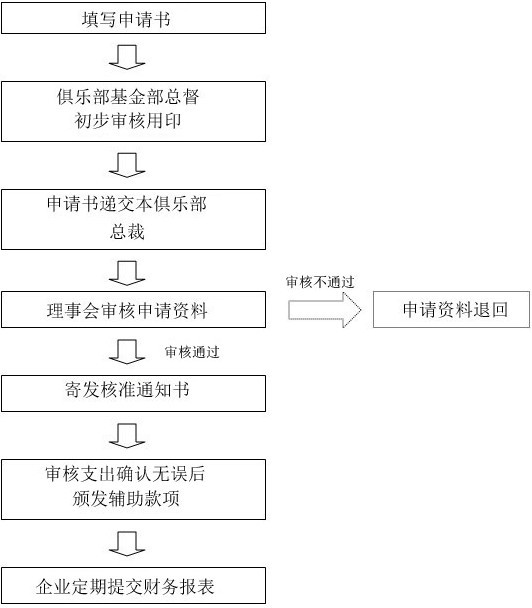 填写申请书

俱乐部基金部总督
初步审核用印

申请书递交本俱乐部
总裁

理事会审核申请资料

审核不通过

申请资料退回

审核通过

寄发核准通知书

审核支出确认无误后
颁发辅助款项

企业定期提交财务报表